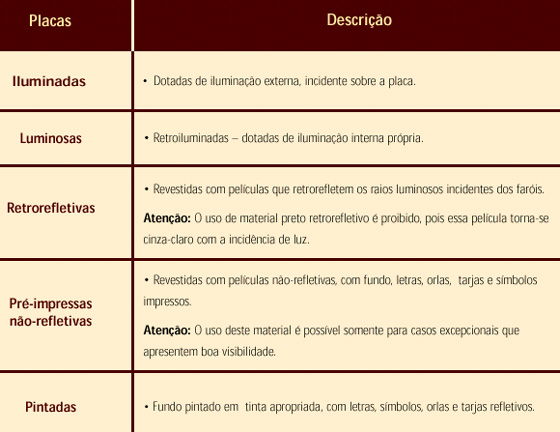 | Placas | Descrição |
|---|---|
| Iluminadas | • Dotadas de iluminação externa, incidente sobre a placa. |
| Luminosas | • Retroiluminadas – dotadas de iluminação interna própria. |
| Retrorefletivas | • Revestidas com películas que retrorefletem os raios luminosos incidentes dos faróis. **Atenção:** O uso de material preto retrorefletivo é proibido, pois essa película torna-se cinza-claro com a incidência de luz. |
| Pré-impressas não-refletivas | • Revestidas com películas não-refletivas, com fundo, letras, orlas, tarjas e símbolos impressos. **Atenção:** O uso deste material é possível somente para casos excepcionais que apresentem boa visibilidade. |
| Pintadas | • Fundo pintado em tinta apropriada, com letras, símbolos, orlas e tarjas refletivos. |